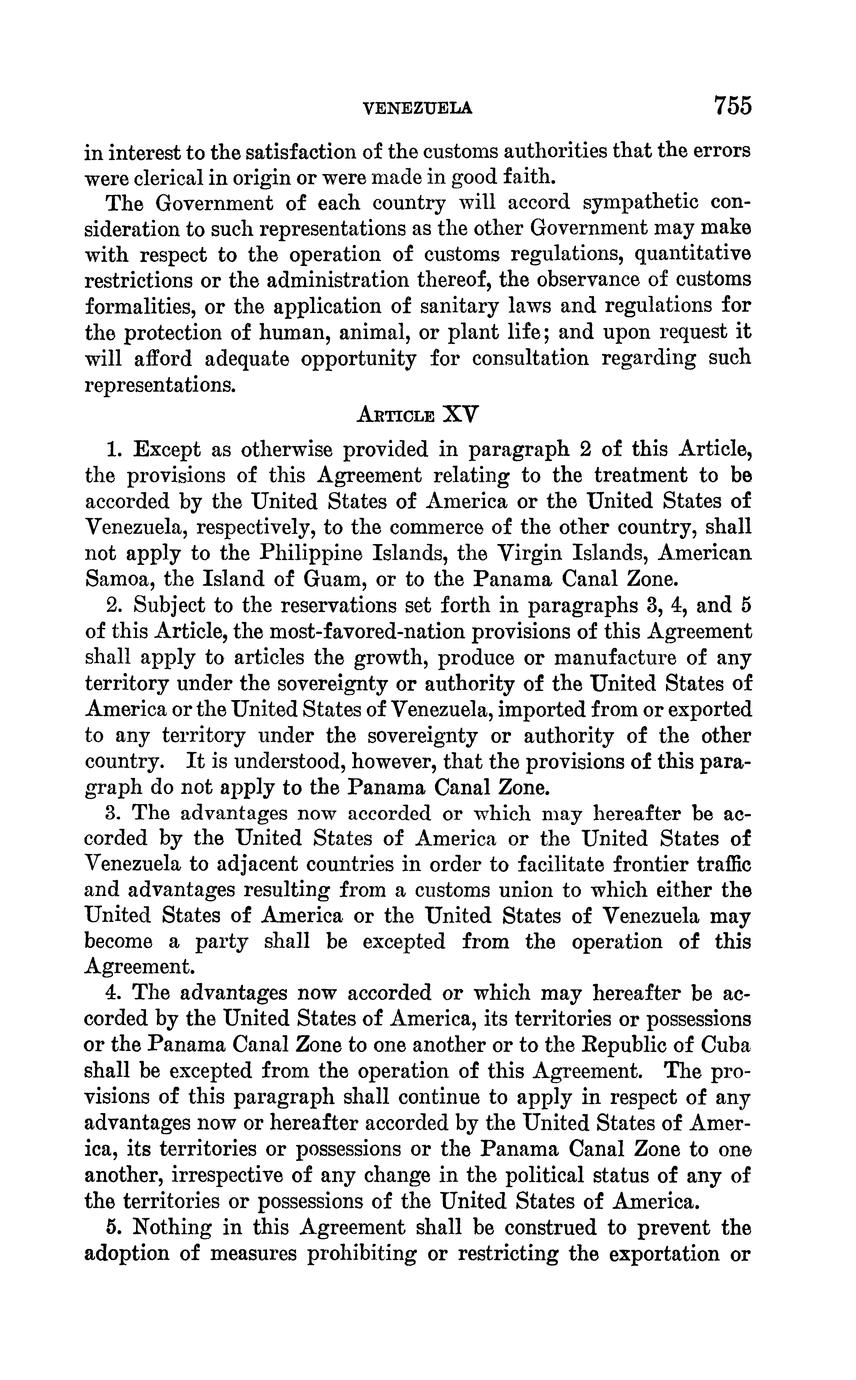 VENEZUELA 755

in interest to the satisfaction of the customs authorities that the errors were clerical in origin or were made in good faith.

The Government of each country will accord sympathetic consideration to such representations as the other Government may make with respect to the operation of customs regulations, quantitative restrictions or the administration thereof, the observance of customs formalities, or the application of sanitary laws and regulations for the protection of human, animal, or plant life; and upon request it will afford adequate opportunity for consultation regarding such representations.

ARTICLE XV

1. Except as otherwise provided in paragraph 2 of this Article, the provisions of this Agreement relating to the treatment to be accorded by the United States of America or the United States of Venezuela, respectively, to the commerce of the other country, shall not apply to the Philippine Islands, the Virgin Islands, American Samoa, the Island of Guam, or to the Panama Canal Zone.

2. Subject to the reservations set forth in paragraphs 3, 4, and 5 of this Article, the most-favored-nation provisions of this Agreement shall apply to articles the growth, produce or manufacture of any territory under the sovereignty or authority of the United States of America or the United States of Venezuela, imported from or exported to any territory under the sovereignty or authority of the other country. It is understood, however, that the provisions of this paragraph do not apply to the Panama Canal Zone.

3. The advantages now accorded or which may hereafter be accorded by the United States of America or the United States of Venezuela to adjacent countries in order to facilitate frontier traffic and advantages resulting from a customs union to which either the United States of America or the United States of Venezuela may become a party shall be excepted from the operation of this Agreement.

4. The advantages now accorded or which may hereafter be accorded by the United States of America, its territories or possessions or the Panama Canal Zone to one another or to the Republic of Cuba shall be excepted from the operation of this Agreement. The provisions of this paragraph shall continue to apply in respect of any advantages now or hereafter accorded by the United States of America, its territories or possessions or the Panama Canal Zone to one another, irrespective of any change in the political status of any of the territories or possessions of the United States of America.

5. Nothing in this Agreement shall be construed to prevent the adoption of measures prohibiting or restricting the exportation or